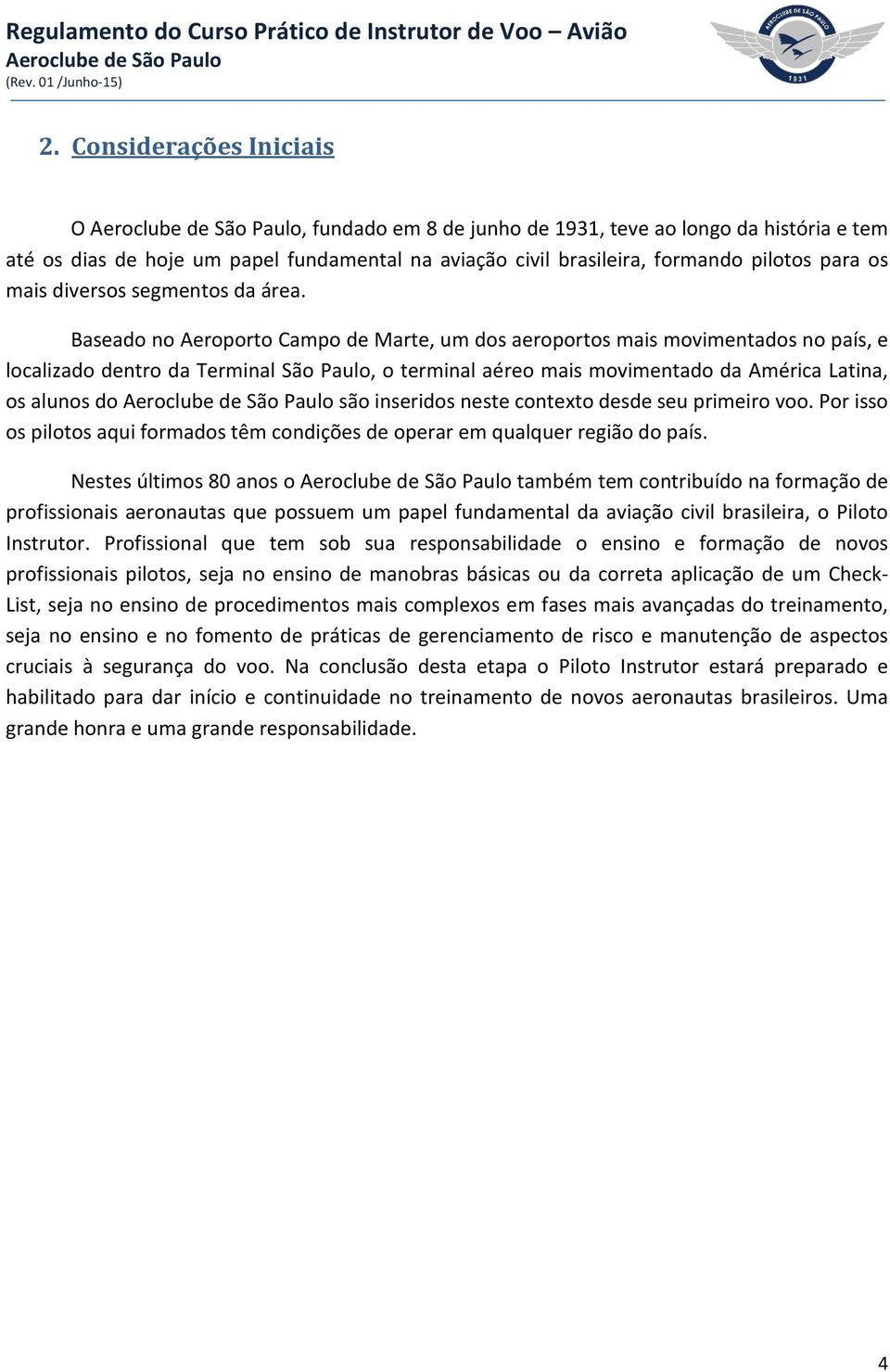 Regulamento do Curso Prático de Instrutor de Voo – Avião
Aeroclube de São Paulo
(Rev. 01 /Junho-15)

AEROCLUBE DE SÃO PAULO
1931

2. Considerações Iniciais

O Aeroclube de São Paulo, fundado em 8 de junho de 1931, teve ao longo da história e tem até os dias de hoje um papel fundamental na aviação civil brasileira, formando pilotos para os mais diversos segmentos da área.

Baseado no Aeroporto Campo de Marte, um dos aeroportos mais movimentados no país, e localizado dentro da Terminal São Paulo, o terminal aéreo mais movimentado da América Latina, os alunos do Aeroclube de São Paulo são inseridos neste contexto desde seu primeiro voo. Por isso os pilotos aqui formados têm condições de operar em qualquer região do país.

Nestes últimos 80 anos o Aeroclube de São Paulo também tem contribuído na formação de profissionais aeronautas que possuem um papel fundamental da aviação civil brasileira, o Piloto Instrutor. Profissional que tem sob sua responsabilidade o ensino e formação de novos profissionais pilotos, seja no ensino de manobras básicas ou da correta aplicação de um Check-List, seja no ensino de procedimentos mais complexos em fases mais avançadas do treinamento, seja no ensino e no fomento de práticas de gerenciamento de risco e manutenção de aspectos cruciais à segurança do voo. Na conclusão desta etapa o Piloto Instrutor estará preparado e habilitado para dar início e continuidade no treinamento de novos aeronautas brasileiros. Uma grande honra e uma grande responsabilidade.

4